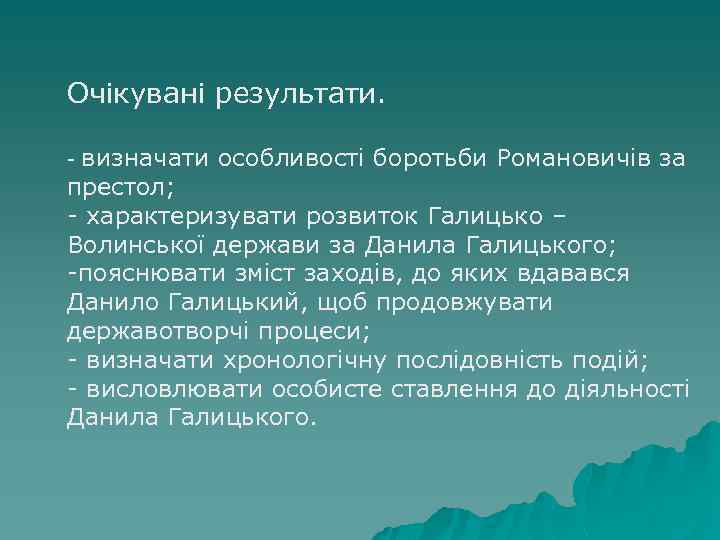 Очікувані результати.

- визначати особливості боротьби Романовичів за престол;
- характеризувати розвиток Галицько – Волинської держави за Данила Галицького;
-пояснювати зміст заходів, до яких вдавався Данило Галицький, щоб продовжувати державотворчі процеси;
- визначати хронологічну послідовність подій;
- висловлювати особисте ставлення до діяльності Данила Галицького.